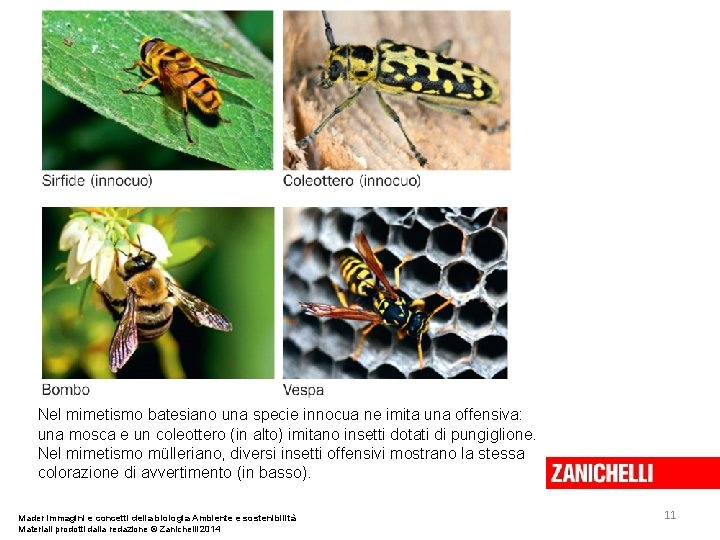 Sirfide (innocuo)

Coleottero (innocuo)

Bombo

Vespa

Nel mimetismo batesiano una specie innocua ne imita una offensiva: una mosca e un coleottero (in alto) imitano insetti dotati di pungiglione. Nel mimetismo mülleriano, diversi insetti offensivi mostrano la stessa colorazione di avvertimento (in basso).

ZANICHELLI

Mader Immagini e concetti della biologia Ambiente e sostenibilità
Materiali prodotti dalla redazione © Zanichelli 2014

11